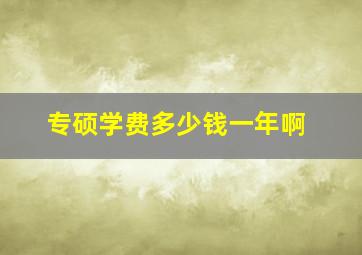 专硕学费多少钱一年啊